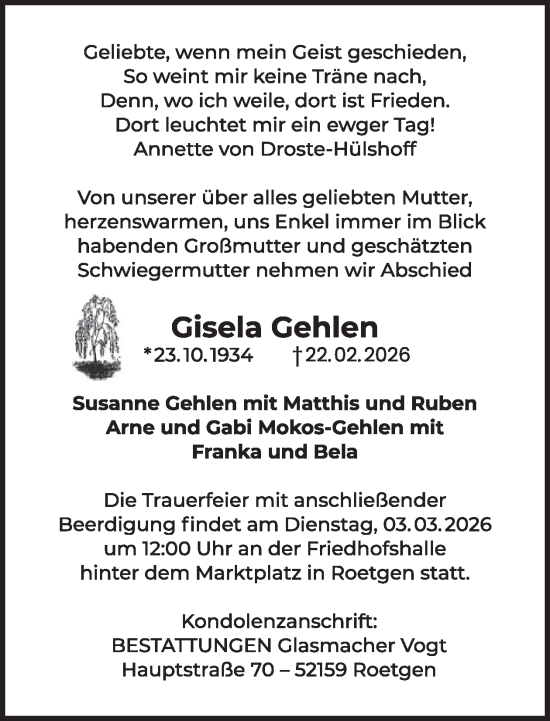 Geliebte, wenn mein Geist geschieden,
So weint mir keine Träne nach,
Denn, wo ich weile, dort ist Frieden.
Dort leuchtet mir ein ewger Tag!
Annette von Droste-Hülshoff

Von unserer über alles geliebten Mutter, herzenswarmen, uns Enkel immer im Blick habenden Großmutter und geschätzten Schwiegermutter nehmen wir Abschied

Gisela Gehlen
*23.10.1934 †22.02.2026

Susanne Gehlen mit Matthis und Ruben
Arne und Gabi Mokos-Gehlen mit
Franka und Bela

Die Trauerfeier mit anschließender Beerdigung findet am Dienstag, 03.03.2026 um 12:00 Uhr an der Friedhofshalle hinter dem Marktplatz in Roetgen statt.

Kondolenzanschrift:
BESTATTUNGEN Glasmacher Vogt
Hauptstraße 70 – 52159 Roetgen